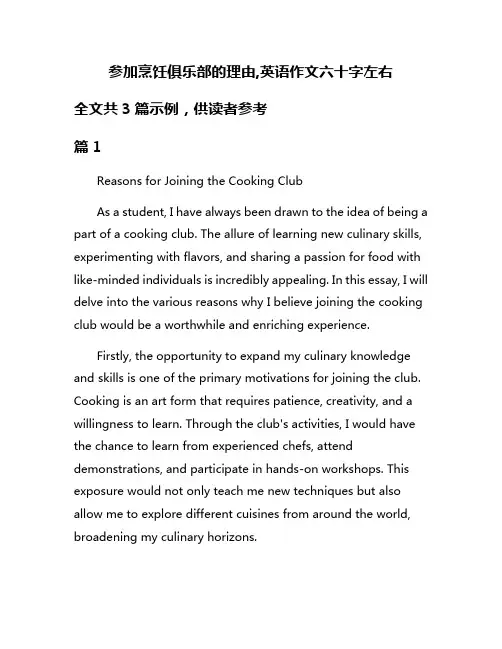 参加烹饪俱乐部的理由,英语作文六十字左右

全文共 3 篇示例，供读者参考

篇 1

Reasons for Joining the Cooking Club

As a student, I have always been drawn to the idea of being a part of a cooking club. The allure of learning new culinary skills, experimenting with flavors, and sharing a passion for food with like-minded individuals is incredibly appealing. In this essay, I will delve into the various reasons why I believe joining the cooking club would be a worthwhile and enriching experience.

Firstly, the opportunity to expand my culinary knowledge and skills is one of the primary motivations for joining the club. Cooking is an art form that requires patience, creativity, and a willingness to learn. Through the club's activities, I would have the chance to learn from experienced chefs, attend demonstrations, and participate in hands-on workshops. This exposure would not only teach me new techniques but also allow me to explore different cuisines from around the world, broadening my culinary horizons.